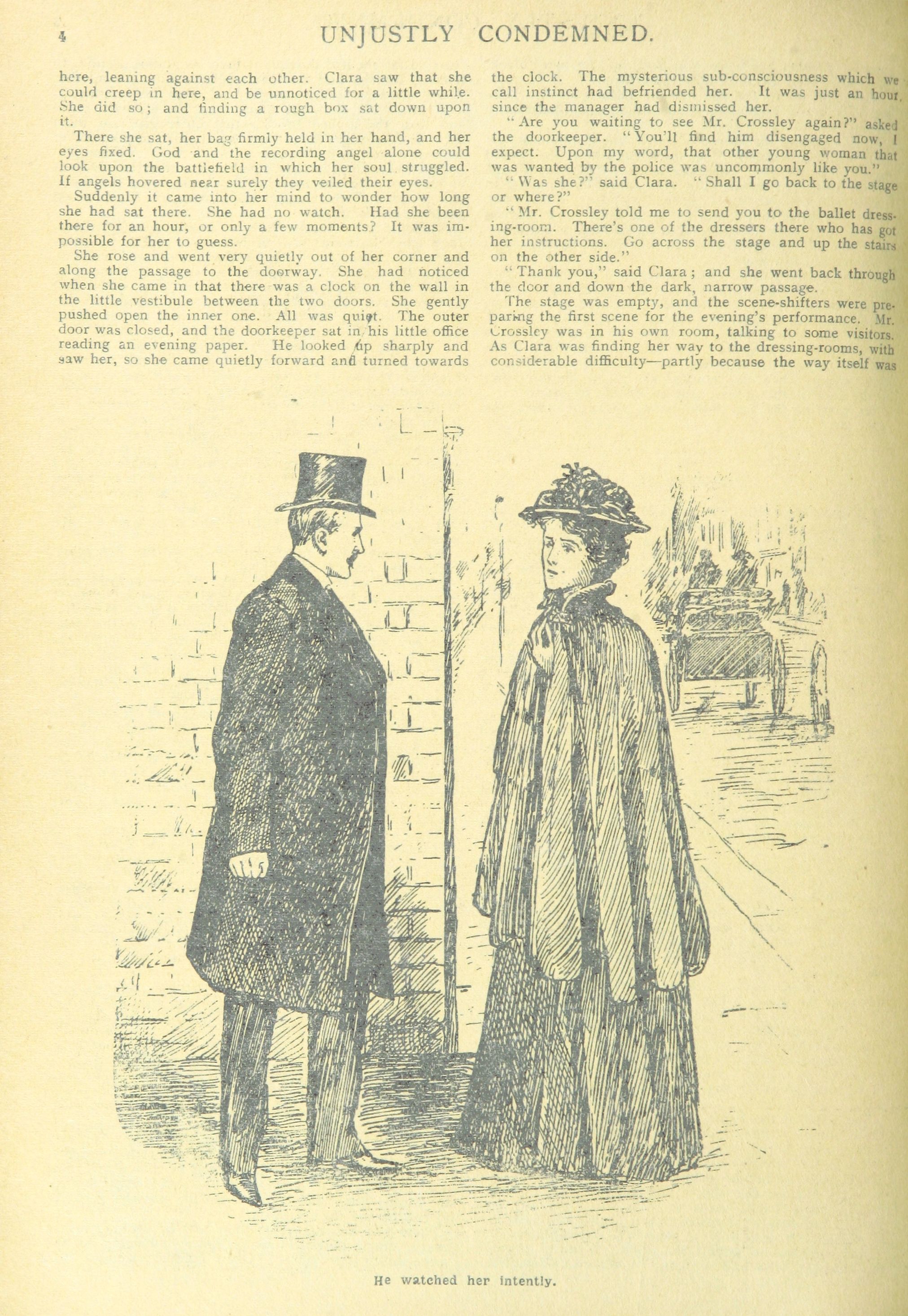 4 UNJUSTLY CONDEMNED.

here, leaning against each other. Clara saw that she could creep in here, and be unnoticed for a little while. She did so; and finding a rough box sat down upon it.

There she sat, her bag firmly held in her hand, and her eyes fixed. God and the recording angel alone could look upon the battlefield in which her soul struggled. If angels hovered near surely they veiled their eyes.

Suddenly it came into her mind to wonder how long she had sat there. She had no watch. Had she been there for an hour, or only a few moments? It was impossible for her to guess.

She rose and went very quietly out of her corner and along the passage to the doorway. She had noticed when she came in that there was a clock on the wall in the little vestibule between the two doors. She gently pushed open the inner one. All was quiet. The outer door was closed, and the doorkeeper sat in his little office reading an evening paper. He looked up sharply and saw her, so she came quietly forward and turned towards the clock. The mysterious sub-consciousness which we call instinct had befriended her. It was just an hour since the manager had dismissed her.

"Are you waiting to see Mr. Crossley again?" asked the doorkeeper. "You'll find him disengaged now, I expect. Upon my word, that other young woman that was wanted by the police was uncommonly like you."

"Was she?" said Clara. "Shall I go back to the stage or where?"

"Mr. Crossley told me to send you to the ballet dressing-room. There's one of the dressers there who has got her instructions. Go across the stage and up the stairs on the other side."

"Thank you," said Clara; and she went back through the door and down the dark, narrow passage.

The stage was empty, and the scene-shifters were preparing the first scene for the evening's performance. Mr. Crossley was in his own room, talking to some visitors. As Clara was finding her way to the dressing-rooms, with considerable difficulty—partly because the way itself was

He watched her intently.